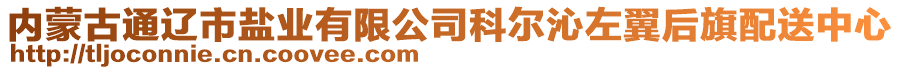 内蒙古通辽市盐业有限公司科尔沁左翼后旗配送中心
http://tljoconnie.cn.coovee.com